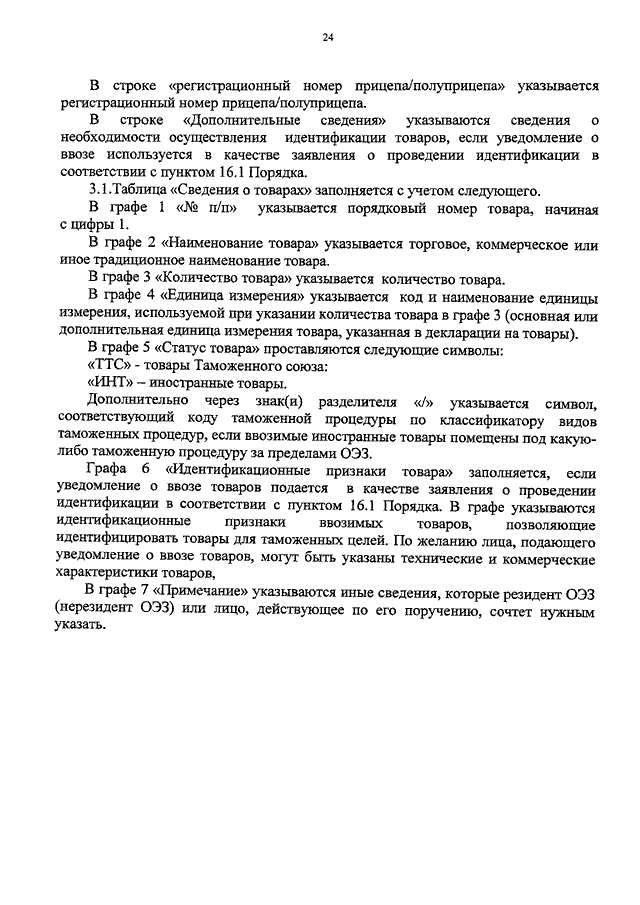 24

В строке «регистрационный номер прицепа/полуприцепа» указывается регистрационный номер прицепа/полуприцепа.

В строке «Дополнительные сведения» указываются сведения о необходимости осуществления идентификации товаров, если уведомление о ввозе используется в качестве заявления о проведении идентификации в соответствии с пунктом 16.1 Порядка.

3.1.Таблица «Сведения о товарах» заполняется с учетом следующего.

В графе 1 «№ п/п» указывается порядковый номер товара, начиная с цифры 1.

В графе 2 «Наименование товара» указывается торговое, коммерческое или иное традиционное наименование товара.

В графе 3 «Количество товара» указывается количество товара.

В графе 4 «Единица измерения» указывается код и наименование единицы измерения, используемой при указании количества товара в графе 3 (основная или дополнительная единица измерения товара, указанная в декларации на товары).

В графе 5 «Статус товара» проставляются следующие символы:

«ТТС» - товары Таможенного союза:

«ИНТ» – иностранные товары.

Дополнительно через знак(и) разделителя «/» указывается символ, соответствующий коду таможенной процедуры по классификатору видов таможенных процедур, если ввозимые иностранные товары помещены под какую-либо таможенную процедуру за пределами ОЭЗ.

Графа 6 «Идентификационные признаки товара» заполняется, если уведомление о ввозе товаров подается в качестве заявления о проведении идентификации в соответствии с пунктом 16.1 Порядка. В графе указываются идентификационные признаки ввозимых товаров, позволяющие идентифицировать товары для таможенных целей. По желанию лица, подающего уведомление о ввозе товаров, могут быть указаны технические и коммерческие характеристики товаров,

В графе 7 «Примечание» указываются иные сведения, которые резидент ОЭЗ (нерезидент ОЭЗ) или лицо, действующее по его поручению, сочтет нужным указать.